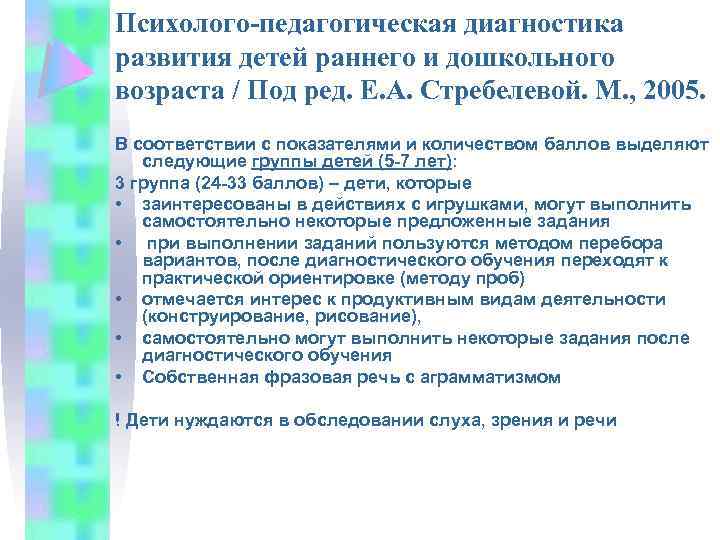 Психолого-педагогическая диагностика развития детей раннего и дошкольного возраста / Под ред. Е.А. Стребелевой. М., 2005.

В соответствии с показателями и количеством баллов выделяют следующие группы детей (5-7 лет):

3 группа (24-33 баллов) – дети, которые

• заинтересованы в действиях с игрушками, могут выполнить самостоятельно некоторые предложенные задания
• при выполнении заданий пользуются методом перебора вариантов, после диагностического обучения переходят к практической ориентировке (методу проб)
• отмечается интерес к продуктивным видам деятельности (конструирование, рисование),
• самостоятельно могут выполнить некоторые задания после диагностического обучения
• Собственная фразовая речь с аграмматизмом

! Дети нуждаются в обследовании слуха, зрения и речи